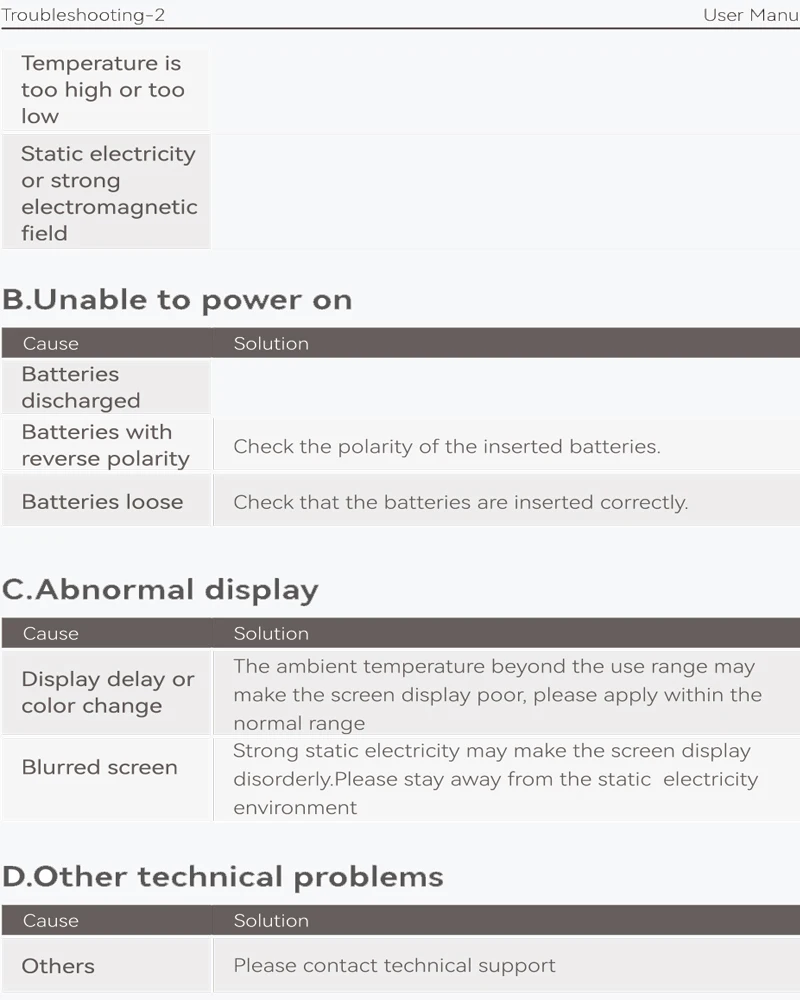 Troubleshooting-2 User Manu

| | |
|---|---|
| Temperature is too high or too low | |
| Static electricity or strong electromagnetic field | |

B.Unable to power on

| Cause | Solution |
|---|---|
| Batteries discharged | |
| Batteries with reverse polarity | Check the polarity of the inserted batteries. |
| Batteries loose | Check that the batteries are inserted correctly. |

C.Abnormal display

| Cause | Solution |
|---|---|
| Display delay or color change | The ambient temperature beyond the use range may make the screen display poor, please apply within the normal range |
| Blurred screen | Strong static electricity may make the screen display disorderly.Please stay away from the static electricity environment |

D.Other technical problems

| Cause | Solution |
|---|---|
| Others | Please contact technical support |